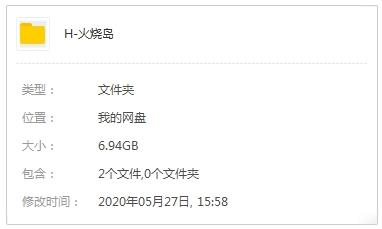 H-火烧岛

类型： 文件夹

位置： 我的网盘

大小： 6.94GB

包含： 2个文件,0个文件夹

修改时间： 2020年05月27日, 15:58